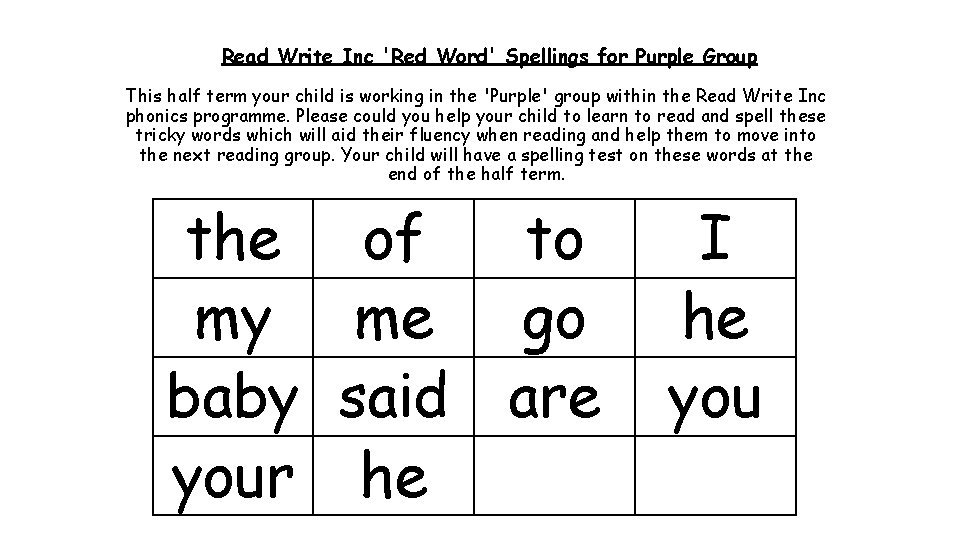 Read Write Inc 'Red Word' Spellings for Purple Group

This half term your child is working in the 'Purple' group within the Read Write Inc phonics programme. Please could you help your child to learn to read and spell these tricky words which will aid their fluency when reading and help them to move into the next reading group. Your child will have a spelling test on these words at the end of the half term.

| the | of | to | I |
|---|---|---|---|
| my | me | go | he |
| baby | said | are | you |
| your | he | | |